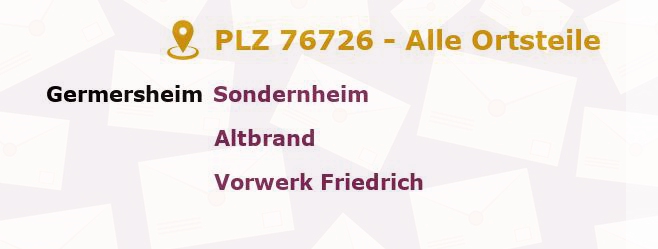 PLZ 76726 - Alle Ortsteile

Germersheim Sondernheim

Altbrand

Vorwerk Friedrich